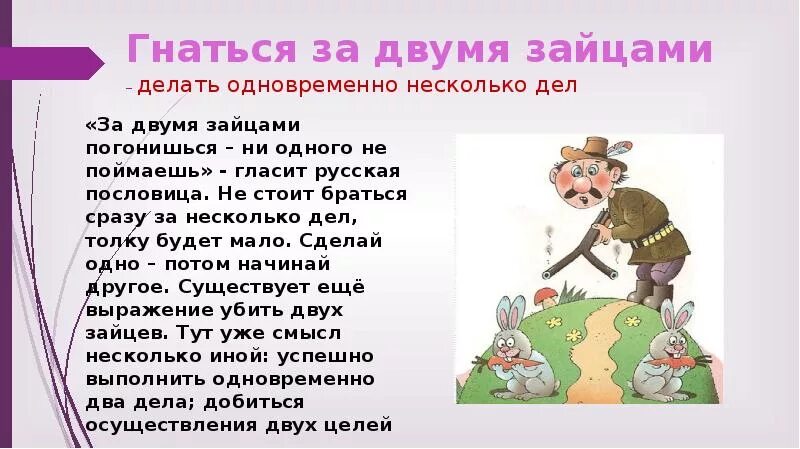 Гнаться за двумя зайцами
– делать одновременно несколько дел

«За двумя зайцами погонишься – ни одного не поймаешь» - гласит русская пословица. Не стоит браться сразу за несколько дел, толку будет мало. Сделай одно – потом начинай другое. Существует ещё выражение убить двух зайцев. Тут уже смысл несколько иной: успешно выполнить одновременно два дела; добиться осуществления двух целей